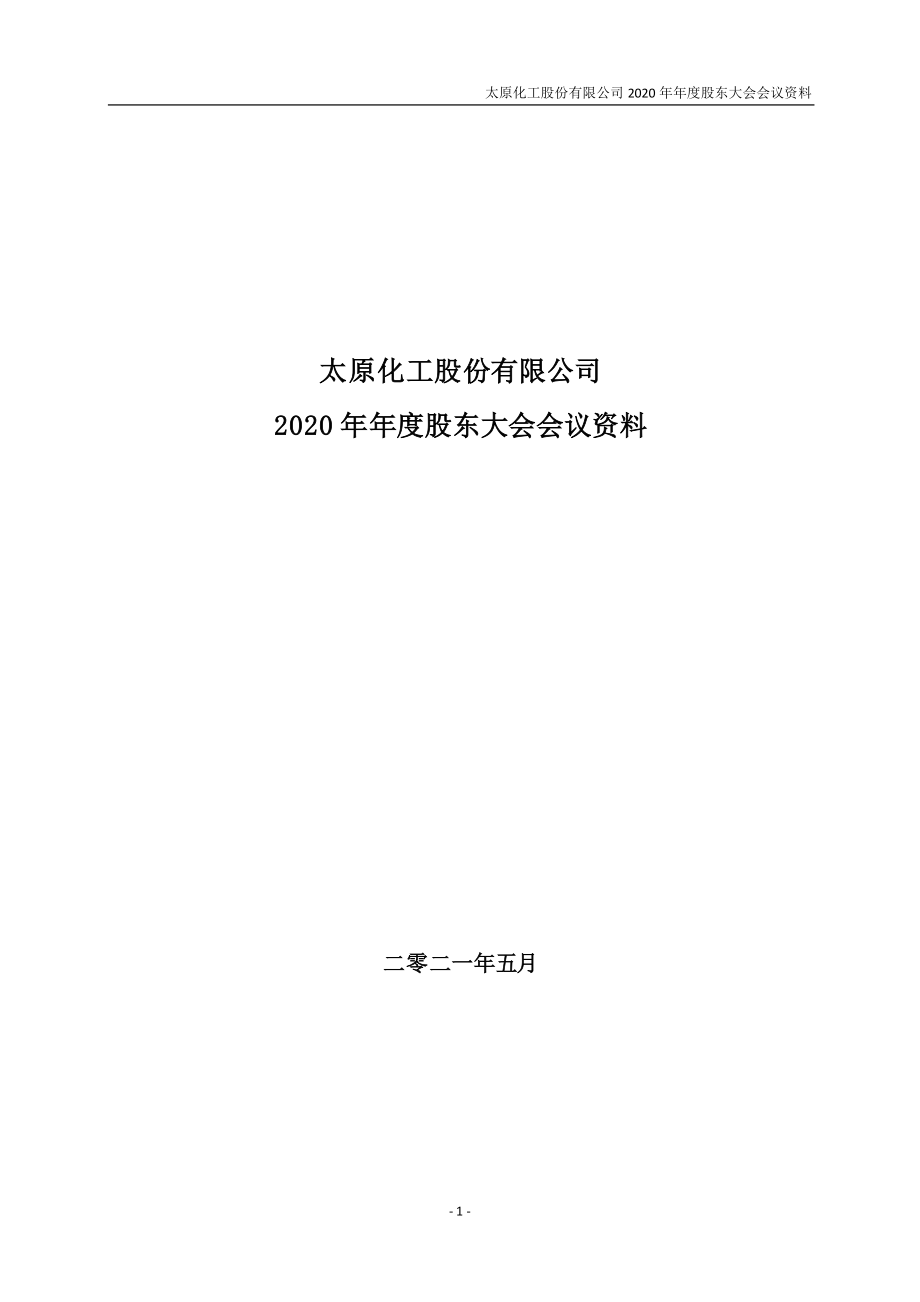 太原化工股份有限公司 2020 年年度股东大会会议资料

太原化工股份有限公司

2020 年年度股东大会会议资料

二零二一年五月

- 1 -